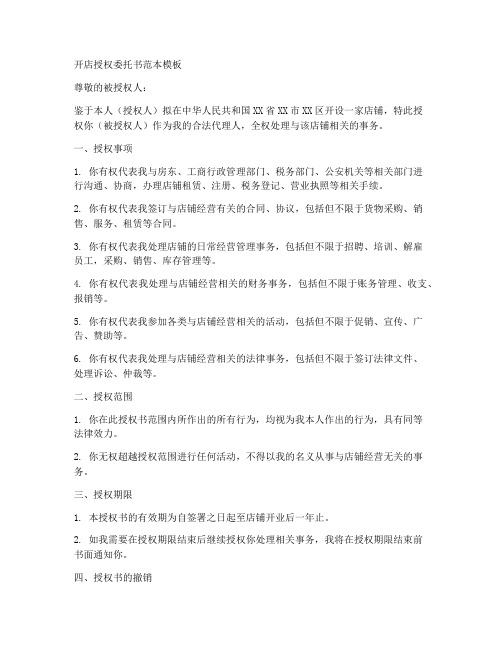 开店授权委托书范本模板

尊敬的被授权人：

鉴于本人（授权人）拟在中华人民共和国XX省XX市XX区开设一家店铺，特此授权你（被授权人）作为我的合法代理人，全权处理与该店铺相关的事务。

一、授权事项

1. 你有权代表我与房东、工商行政管理部门、税务部门、公安机关等相关部门进行沟通、协商，办理店铺租赁、注册、税务登记、营业执照等相关手续。

2. 你有权代表我签订与店铺经营有关的合同、协议，包括但不限于货物采购、销售、服务、租赁等合同。

3. 你有权代表我处理店铺的日常经营管理事务，包括但不限于招聘、培训、解雇员工，采购、销售、库存管理等。

4. 你有权代表我处理与店铺经营相关的财务事务，包括但不限于账务管理、收支、报销等。

5. 你有权代表我参加各类与店铺经营相关的活动，包括但不限于促销、宣传、广告、赞助等。

6. 你有权代表我处理与店铺经营相关的法律事务，包括但不限于签订法律文件、处理诉讼、仲裁等。

二、授权范围

1. 你在此授权书范围内所作出的所有行为，均视为我本人作出的行为，具有同等法律效力。

2. 你无权超越授权范围进行任何活动，不得以我的名义从事与店铺经营无关的事务。

三、授权期限

1. 本授权书的有效期为自签署之日起至店铺开业后一年止。

2. 如我需要在授权期限结束后继续授权你处理相关事务，我将在授权期限结束前书面通知你。

四、授权书的撤销